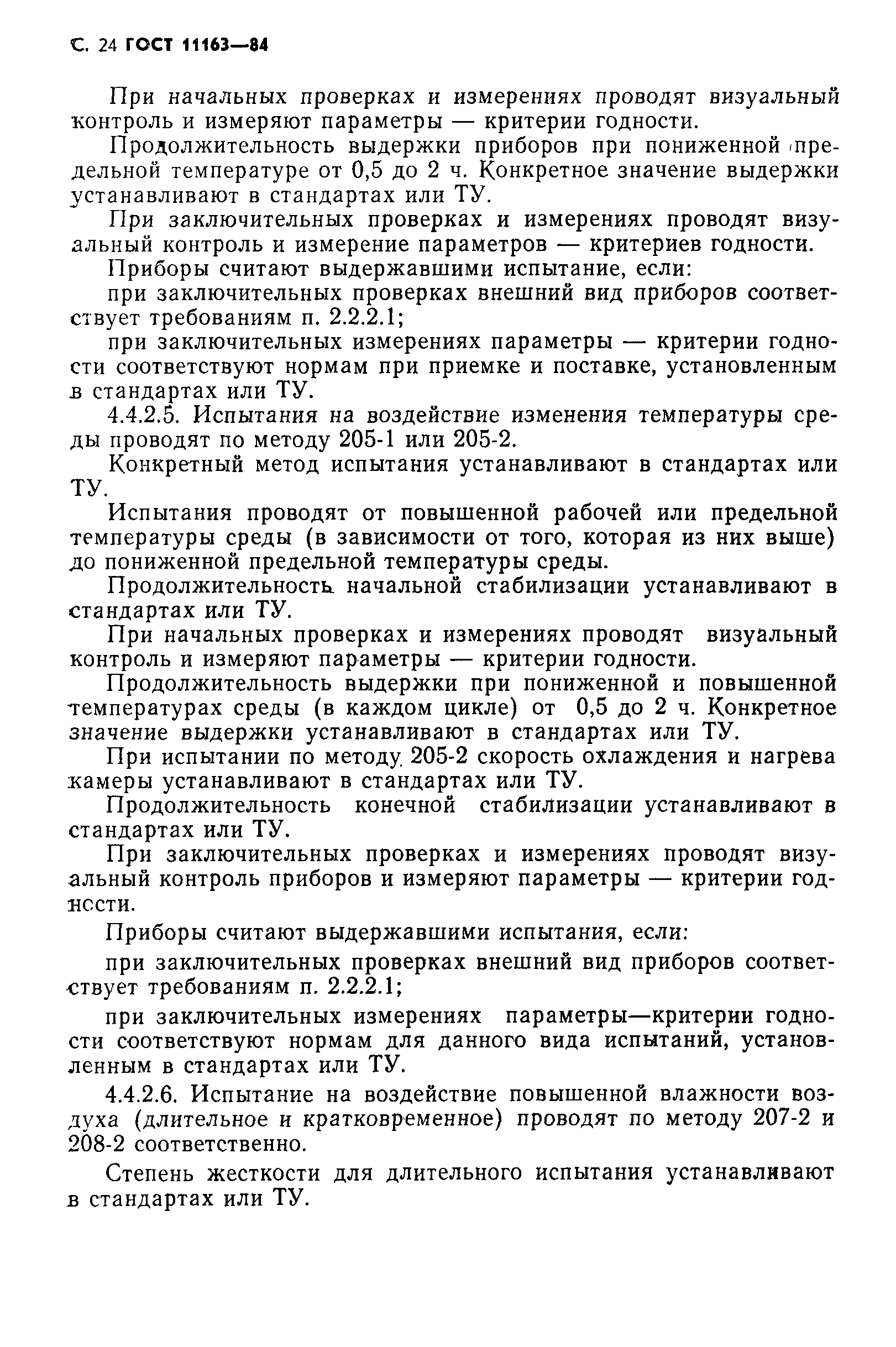 С. 24 ГОСТ 11163—84

При начальных проверках и измерениях проводят визуальный контроль и измеряют параметры — критерии годности.

Продолжительность выдержки приборов при пониженной предельной температуре от 0,5 до 2 ч. Конкретное значение выдержки устанавливают в стандартах или ТУ.

При заключительных проверках и измерениях проводят визуальный контроль и измерение параметров — критериев годности.

Приборы считают выдержавшими испытание, если:

при заключительных проверках внешний вид приборов соответствует требованиям п. 2.2.2.1;

при заключительных измерениях параметры — критерии годности соответствуют нормам при приемке и поставке, установленным в стандартах или ТУ.

4.4.2.5. Испытания на воздействие изменения температуры среды проводят по методу 205-1 или 205-2.

Конкретный метод испытания устанавливают в стандартах или ТУ.

Испытания проводят от повышенной рабочей или предельной температуры среды (в зависимости от того, которая из них выше) до пониженной предельной температуры среды.

Продолжительность начальной стабилизации устанавливают в стандартах или ТУ.

При начальных проверках и измерениях проводят визуальный контроль и измеряют параметры — критерии годности.

Продолжительность выдержки при пониженной и повышенной температурах среды (в каждом цикле) от 0,5 до 2 ч. Конкретное значение выдержки устанавливают в стандартах или ТУ.

При испытании по методу 205-2 скорость охлаждения и нагрева камеры устанавливают в стандартах или ТУ.

Продолжительность конечной стабилизации устанавливают в стандартах или ТУ.

При заключительных проверках и измерениях проводят визуальный контроль приборов и измеряют параметры — критерии годности.

Приборы считают выдержавшими испытания, если:

при заключительных проверках внешний вид приборов соответствует требованиям п. 2.2.2.1;

при заключительных измерениях параметры—критерии годности соответствуют нормам для данного вида испытаний, установленным в стандартах или ТУ.

4.4.2.6. Испытание на воздействие повышенной влажности воздуха (длительное и кратковременное) проводят по методу 207-2 и 208-2 соответственно.

Степень жесткости для длительного испытания устанавливают в стандартах или ТУ.